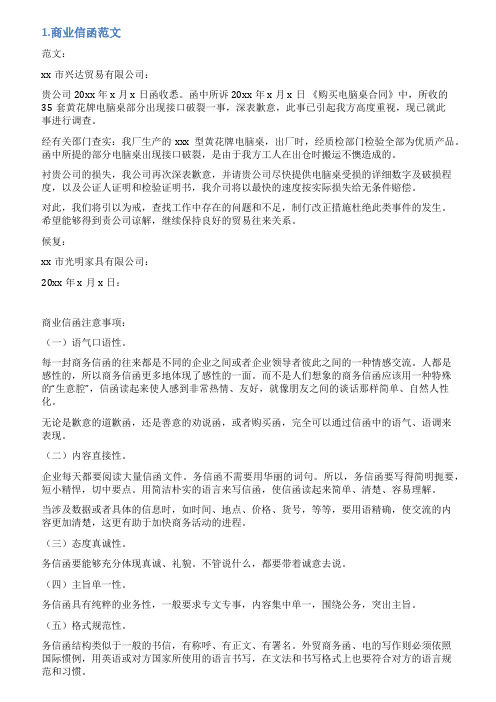 1.商业信函范文

范文：

xx 市兴达贸易有限公司：

贵公司 20xx 年 x 月 x 日函收悉。函中所诉 20xx 年 x 月 x 日《购买电脑桌合同》中，所收的 35 套黄花牌电脑桌部分出现接口破裂一事，深表歉意，此事已引起我方高度重视，现已就此事进行调查。

经有关部门查实：我厂生产的 xxx 型黄花牌电脑桌，出厂时，经质检部门检验全部为优质产品。函中所提的部分电脑桌出现接口破裂，是由于我方工人在出仓时搬运不慎造成的。

衬贵公司的损失，我公司再次深表歉意，并请贵公司尽快提供电脑桌受损的详细数字及破损程度，以及公证人证明和检验证明书，我介司将以最快的速度按实际损失给无条件赔偿。

对此，我们将引以为戒，查找工作中存在的问题和不足，制订改正措施杜绝此类事件的发生。希望能够得到贵公司谅解，继续保持良好的贸易往来关系。

候复：

xx 市光明家具有限公司：

20xx 年 x 月 x 日：

商业信函注意事项：

（一）语气口语性。

每一封商务信函的往来都是不同的企业之间或者企业领导者彼此之间的一种情感交流。人都是感性的，所以商务信函更多地体现了感性的一面。而不是人们想象的商务信函应该用一种特殊的"生意腔"，信函读起来使人感到非常热情、友好，就像朋友之间的谈话那样简单、自然人性化。

无论是歉意的道歉函，还是善意的劝说函，或者购买函，完全可以通过信函中的语气、语调来表现。

（二）内容直接性。

企业每天都要阅读大量信函文件。务信函不需要用华丽的词句。所以，务信函要写得简明扼要，短小精悍，切中要点。用简洁朴实的语言来写信函，使信函读起来简单、清楚、容易理解。

当涉及数据或者具体的信息时，如时间、地点、价格、货号，等等，要用语精确，使交流的内容更加清楚，这更有助于加快商务活动的进程。

（三）态度真诚性。

务信函要能够充分体现真诚、礼貌。不管说什么，都要带着诚意去说。

（四）主旨单一性。

务信函具有纯粹的业务性，一般要求专文专事，内容集中单一，围绕公务，突出主旨。

（五）格式规范性。

务信函结构类似于一般的书信，有称呼、有正文、有署名。外贸商务函、电的写作则必须依照国际惯例，用英语或对方国家所使用的语言书写，在文法和书写格式上也要符合对方的语言规范和习惯。